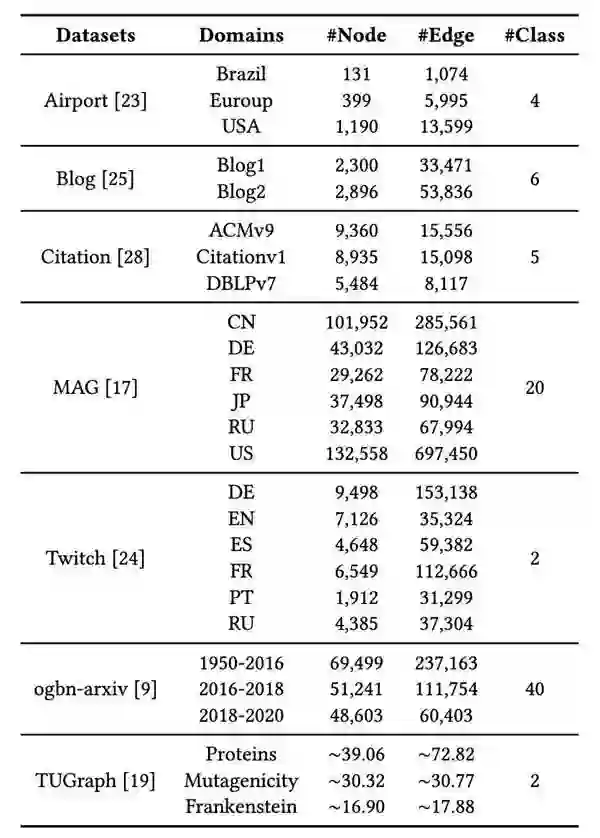 | Datasets | Domains | #Node | #Edge | #Class |
|---|---|---|---|---|
| Airport [23] | Brazil | 131 | 1,074 | 4 |
| | Euroup | 399 | 5,995 | |
| | USA | 1,190 | 13,599 | |
| Blog [25] | Blog1 | 2,300 | 33,471 | 6 |
| | Blog2 | 2,896 | 53,836 | |
| Citation [28] | ACMv9 | 9,360 | 15,556 | 5 |
| | Citationv1 | 8,935 | 15,098 | |
| | DBLPv7 | 5,484 | 8,117 | |
| MAG [17] | CN | 101,952 | 285,561 | 20 |
| | DE | 43,032 | 126,683 | |
| | FR | 29,262 | 78,222 | |
| | JP | 37,498 | 90,944 | |
| | RU | 32,833 | 67,994 | |
| | US | 132,558 | 697,450 | |
| Twitch [24] | DE | 9,498 | 153,138 | 2 |
| | EN | 7,126 | 35,324 | |
| | ES | 4,648 | 59,382 | |
| | FR | 6,549 | 112,666 | |
| | PT | 1,912 | 31,299 | |
| | RU | 4,385 | 37,304 | |
| ogbn-arxiv [9] | 1950-2016 | 69,499 | 237,163 | 40 |
| | 2016-2018 | 51,241 | 111,754 | |
| | 2018-2020 | 48,603 | 60,403 | |
| TUGraph [19] | Proteins | ~39.06 | ~72.82 | 2 |
| | Mutagenicity | ~30.32 | ~30.77 | |
| | Frankenstein | ~16.90 | ~17.88 | |